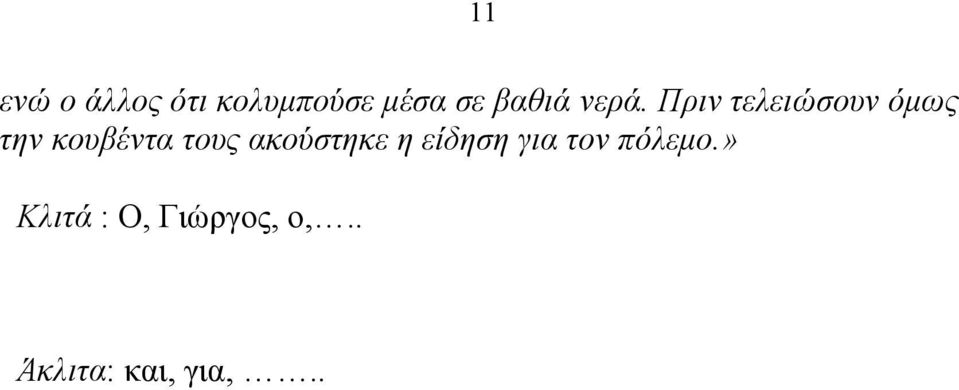 11

ενώ ο άλλος ότι κολυμπούσε μέσα σε βαθιά νερά. Πριν τελειώσουν όμως την κουβέντα τους ακούστηκε η είδηση για τον πόλεμο.»

Κλιτά : Ο, Γιώργος, ο,…..

Άκλιτα: και, για, ……..